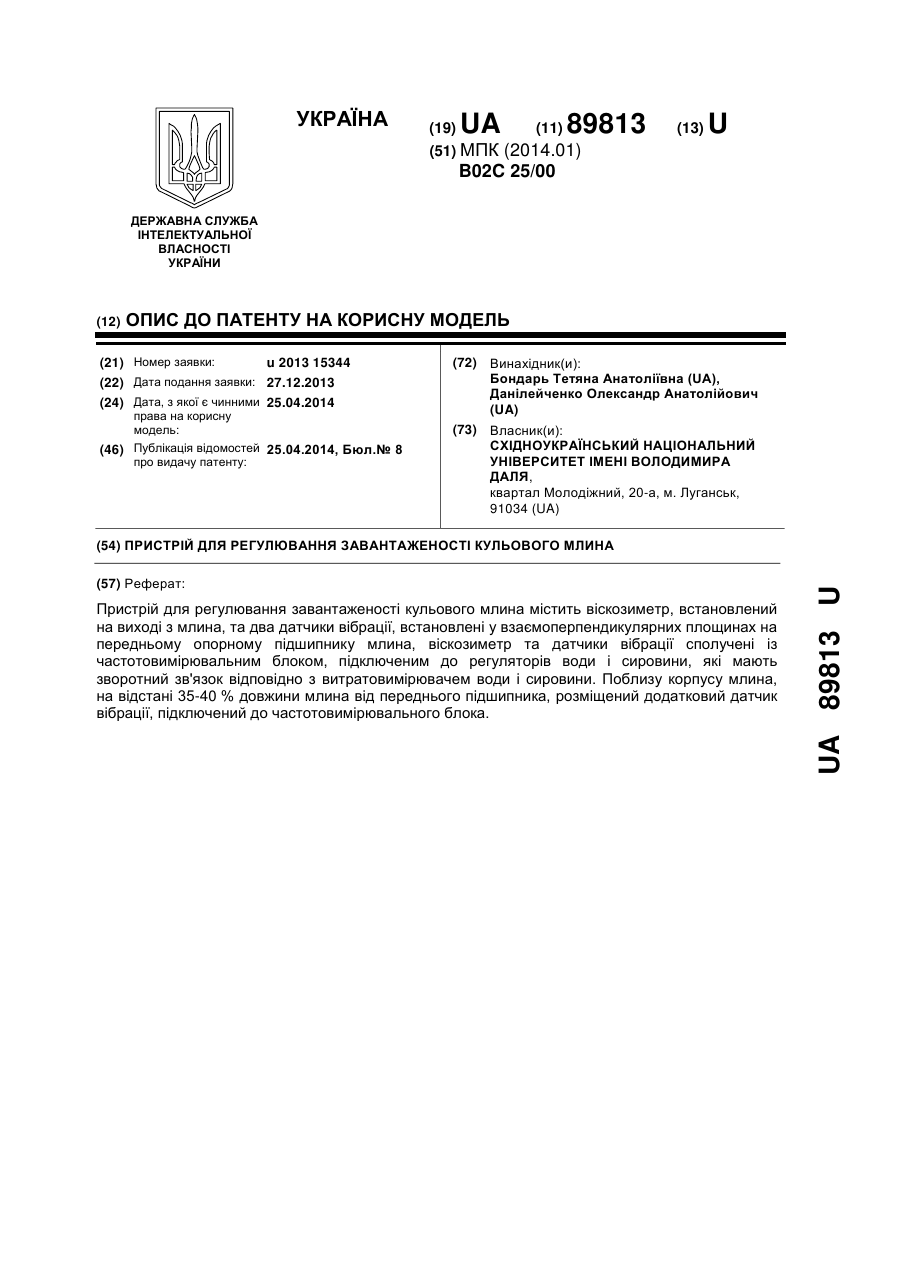 УКРАЇНА

(19) UA (11) 89813 (13) U
(51) МПК (2014.01)
B02C 25/00

ДЕРЖАВНА СЛУЖБА ІНТЕЛЕКТУАЛЬНОЇ ВЛАСНОСТІ УКРАЇНИ

(12) ОПИС ДО ПАТЕНТУ НА КОРИСНУ МОДЕЛЬ

(21) Номер заявки: u 2013 15344
(22) Дата подання заявки: 27.12.2013
(24) Дата, з якої є чинними права на корисну модель: 25.04.2014
(46) Публікація відомостей про видачу патенту: 25.04.2014, Бюл.№ 8

(72) Винахідник(и):
Бондарь Тетяна Анатоліївна (UA),
Данілейченко Олександр Анатолійович (UA)

(73) Власник(и):
СХІДНОУКРАЇНСЬКИЙ НАЦІОНАЛЬНИЙ УНІВЕРСИТЕТ ІМЕНІ ВОЛОДИМИРА ДАЛЯ,
квартал Молодіжний, 20-а, м. Луганськ, 91034 (UA)

(54) ПРИСТРІЙ ДЛЯ РЕГУЛЮВАННЯ ЗАВАНТАЖЕНОСТІ КУЛЬОВОГО МЛИНА

(57) Реферат:

Пристрій для регулювання завантаженості кульового млина містить віскозиметр, встановлений на виході з млина, та два датчики вібрації, встановлені у взаємоперпендикулярних площинах на передньому опорному підшипнику млина, віскозиметр та датчики вібрації сполучені із частотовимірювальним блоком, підключеним до регуляторів води і сировини, які мають зворотний зв'язок відповідно з витратовимірювачем води і сировини. Поблизу корпусу млина, на відстані 35-40 % довжини млина від переднього підшипника, розміщений додатковий датчик вібрації, підключений до частотовимірювального блока.

UA 89813 U